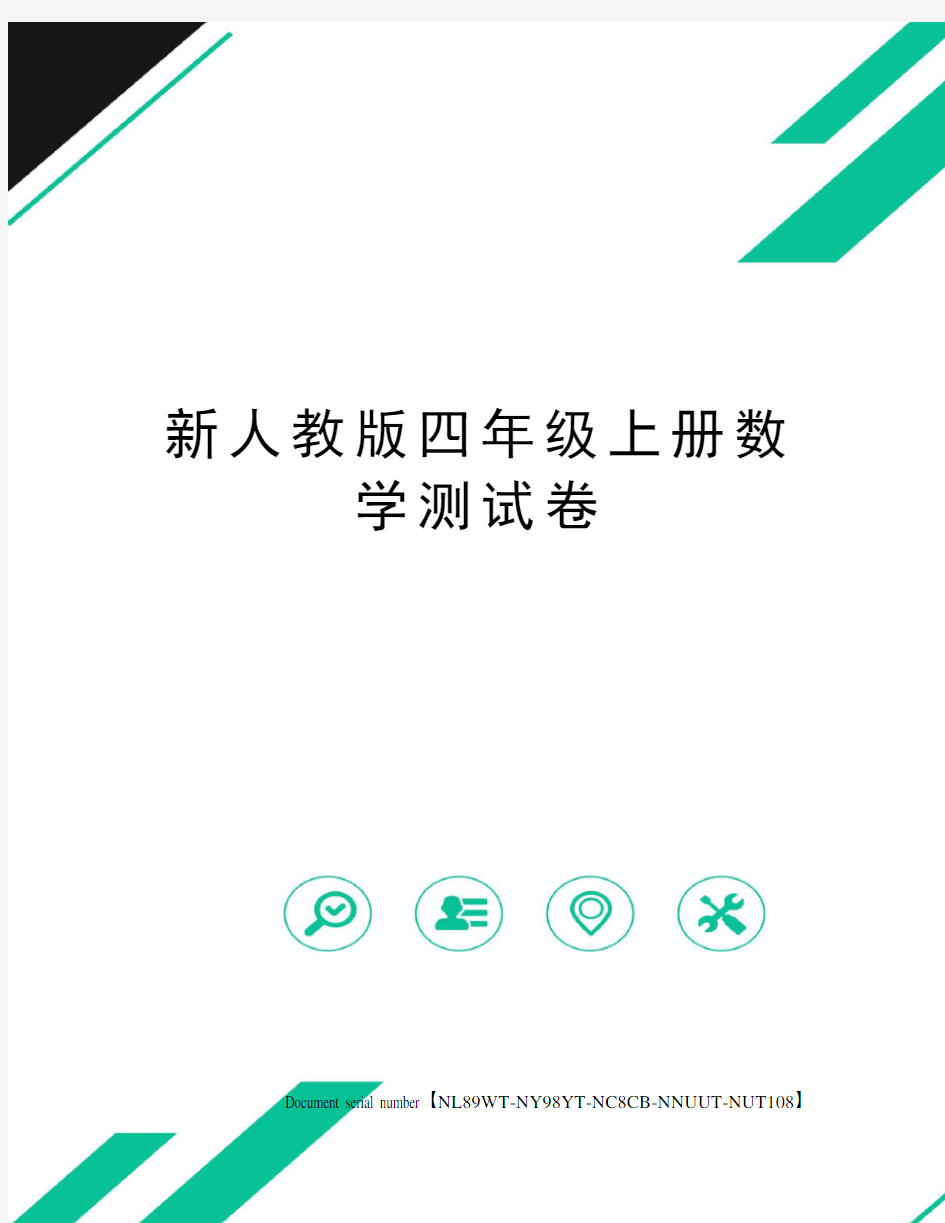 新人教版四年级上册数学测试卷

Document serial number【NL89WT-NY98YT-NC8CB-NNUUT-NUT108】